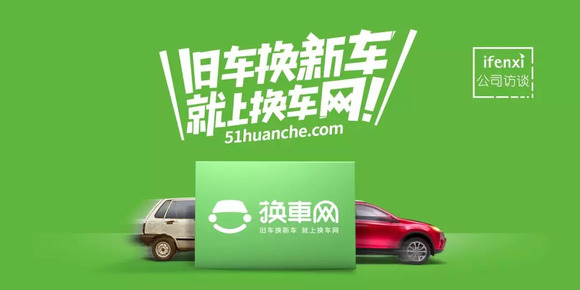 旧车换新车
就上换车网!
51huanche.com

ifenxi
公司访谈

换車网
旧车换新车 就上换车网